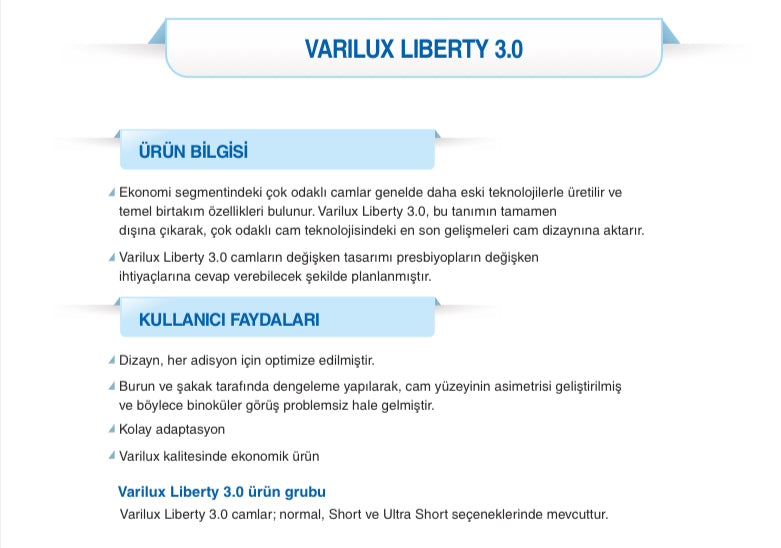 VARILUX LIBERTY 3.0

ÜRÜN BİLGİSİ

Ekonomi segmentindeki çok odaklı camlar genelde daha eski teknolojilerle üretilir ve temel birtakım özellikleri bulunur. Varilux Liberty 3.0, bu tanımın tamamen dışına çıkarak, çok odaklı cam teknolojisindeki en son gelişmeleri cam dizaynına aktarır.

Varilux Liberty 3.0 camların değişken tasarımı presbiyopların değişken ihtiyaçlarına cevap verebilecek şekilde planlanmıştır.

KULLANICI FAYDALARI

Dizayn, her adisyon için optimize edilmiştir.

Burun ve şakak tarafında dengeleme yapılarak, cam yüzeyinin asimetrisi geliştirilmiş ve böylece binoküler görüş problemsiz hale gelmiştir.

Kolay adaptasyon

Varilux kalitesinde ekonomik ürün

Varilux Liberty 3.0 ürün grubu

Varilux Liberty 3.0 camlar; normal, Short ve Ultra Short seçeneklerinde mevcuttur.